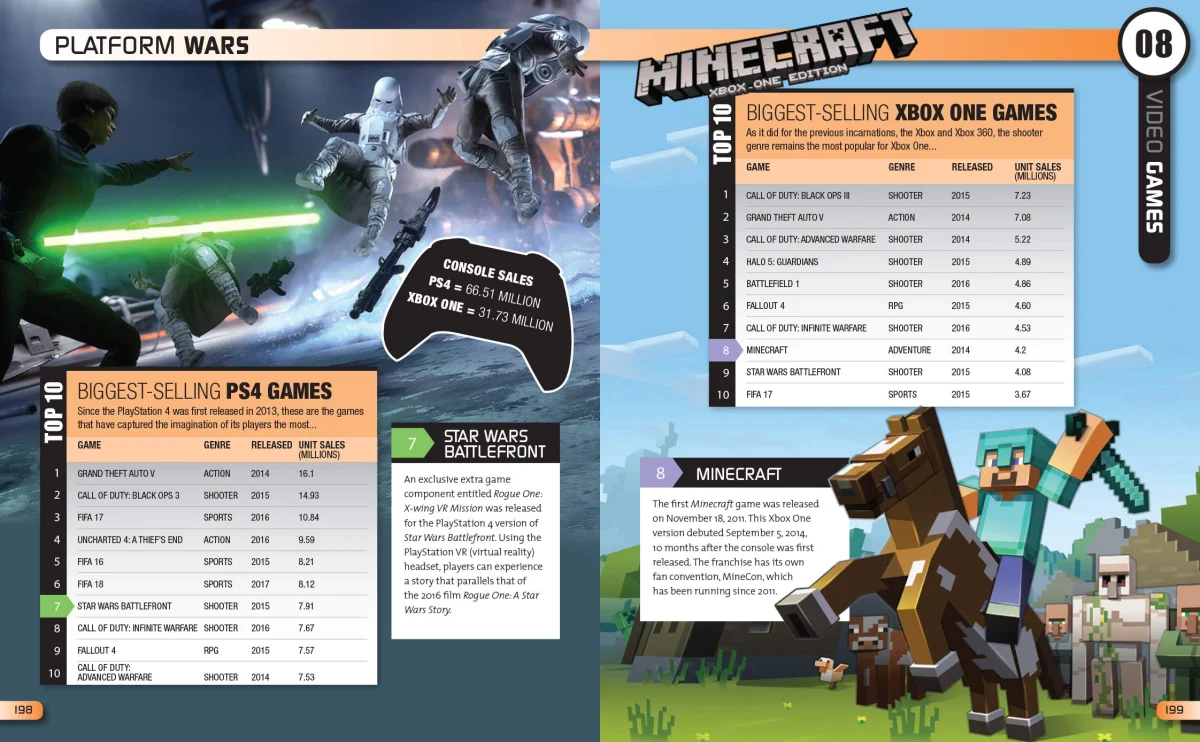 PLATFORM WARS

CONSOLE SALES
PS4 = 66.51 MILLION
XBOX ONE = 31.73 MILLION

TOP 10

BIGGEST-SELLING PS4 GAMES

Since the PlayStation 4 was first released in 2013, these are the games that have captured the imagination of its players the most...

| | GAME | GENRE | RELEASED | UNIT SALES (MILLIONS) |
|---|---|---|---|---|
| 1 | GRAND THEFT AUTO V | ACTION | 2014 | 16.1 |
| 2 | CALL OF DUTY: BLACK OPS 3 | SHOOTER | 2015 | 14.93 |
| 3 | FIFA 17 | SPORTS | 2016 | 10.84 |
| 4 | UNCHARTED 4: A THIEF'S END | ACTION | 2016 | 9.59 |
| 5 | FIFA 16 | SPORTS | 2015 | 8.21 |
| 6 | FIFA 18 | SPORTS | 2017 | 8.12 |
| 7 | STAR WARS BATTLEFRONT | SHOOTER | 2015 | 7.91 |
| 8 | CALL OF DUTY: INFINITE WARFARE | SHOOTER | 2016 | 7.67 |
| 9 | FALLOUT 4 | RPG | 2015 | 7.57 |
| 10 | CALL OF DUTY: ADVANCED WARFARE | SHOOTER | 2014 | 7.53 |

7 STAR WARS BATTLEFRONT

An exclusive extra game component entitled Rogue One: X-wing VR Mission was released for the PlayStation 4 version of Star Wars Battlefront. Using the PlayStation VR (virtual reality) headset, players can experience a story that parallels that of the 2016 film Rogue One: A Star Wars Story.

198

MINECRAFT
XBOX ONE EDITION

08

VIDEO GAMES

TOP 10

BIGGEST-SELLING XBOX ONE GAMES

As it did for the previous incarnations, the Xbox and Xbox 360, the shooter genre remains the most popular for Xbox One...

| | GAME | GENRE | RELEASED | UNIT SALES (MILLIONS) |
|---|---|---|---|---|
| 1 | CALL OF DUTY: BLACK OPS III | SHOOTER | 2015 | 7.23 |
| 2 | GRAND THEFT AUTO V | ACTION | 2014 | 7.08 |
| 3 | CALL OF DUTY: ADVANCED WARFARE | SHOOTER | 2014 | 5.22 |
| 4 | HALO 5: GUARDIANS | SHOOTER | 2015 | 4.89 |
| 5 | BATTLEFIELD 1 | SHOOTER | 2016 | 4.86 |
| 6 | FALLOUT 4 | RPG | 2015 | 4.60 |
| 7 | CALL OF DUTY: INFINITE WARFARE | SHOOTER | 2016 | 4.53 |
| 8 | MINECRAFT | ADVENTURE | 2014 | 4.2 |
| 9 | STAR WARS BATTLEFRONT | SHOOTER | 2015 | 4.08 |
| 10 | FIFA 17 | SPORTS | 2015 | 3.67 |

8 MINECRAFT

The first Minecraft game was released on November 18, 2011. This Xbox One version debuted September 5, 2014, 10 months after the console was first released. The franchise has its own fan convention, MineCon, which has been running since 2011.

199